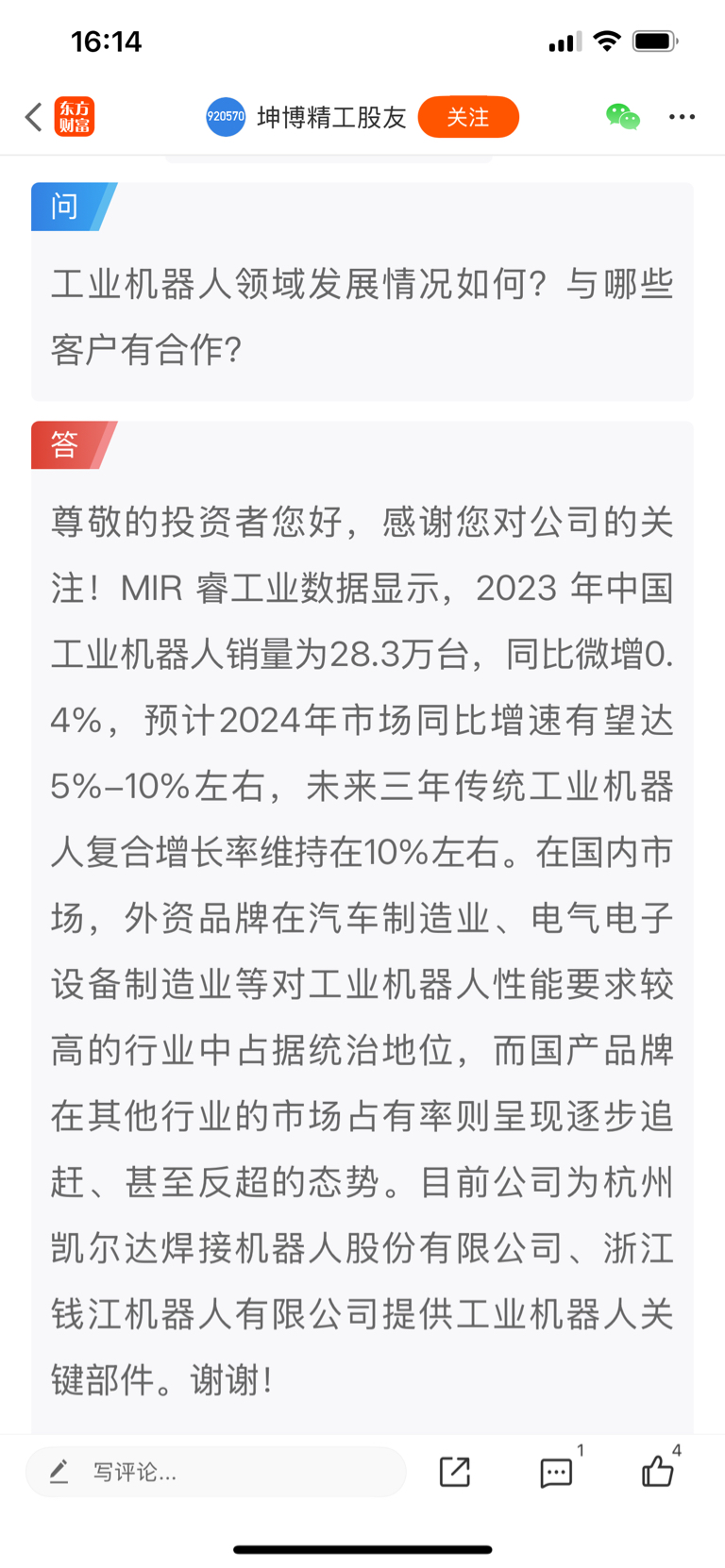 16:14

东方财富 920570 坤博精工股友 关注

问

工业机器人领域发展情况如何？与哪些客户有合作？

答

尊敬的投资者您好，感谢您对公司的关注！MIR 睿工业数据显示，2023 年中国工业机器人销量为28.3万台，同比微增0.4%，预计2024年市场同比增速有望达5%-10%左右，未来三年传统工业机器人复合增长率维持在10%左右。在国内市场，外资品牌在汽车制造业、电气电子设备制造业等对工业机器人性能要求较高的行业中占据统治地位，而国产品牌在其他行业的市场占有率则呈现逐步追赶、甚至反超的态势。目前公司为杭州凯尔达焊接机器人股份有限公司、浙江钱江机器人有限公司提供工业机器人关键部件。谢谢！

写评论...

1

4